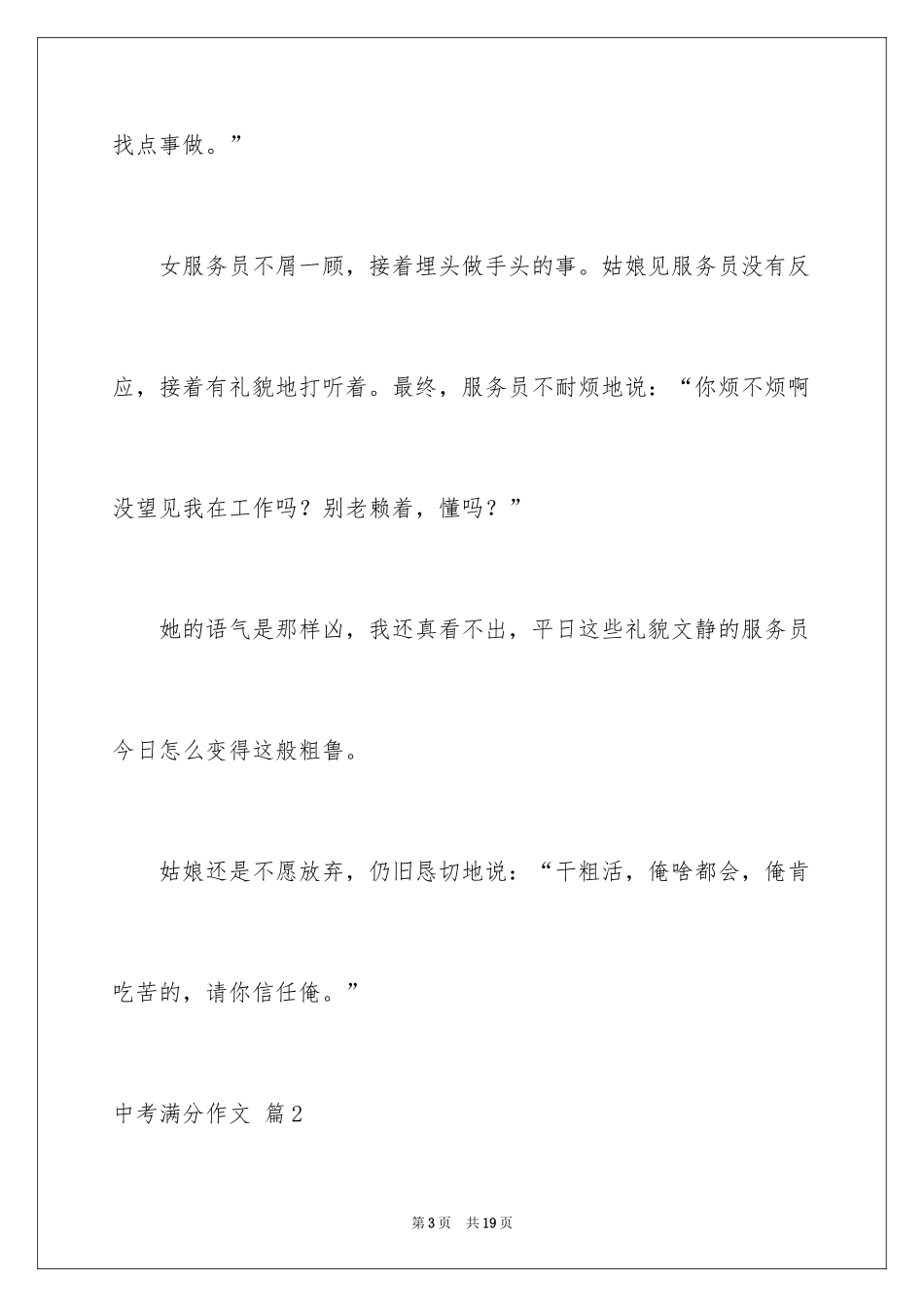 找点事做。”

女服务员不屑一顾，接着埋头做手头的事。姑娘见服务员没有反应，接着有礼貌地打听着。最终，服务员不耐烦地说：“你烦不烦啊没望见我在工作吗？别老赖着，懂吗？”

她的语气是那样凶，我还真看不出，平日这些礼貌文静的服务员今日怎么变得这般粗鲁。

姑娘还是不愿放弃，仍旧恳切地说：“干粗活，俺啥都会，俺肯吃苦的，请你信任俺。”

中考满分作文 篇2

第3页 共19页